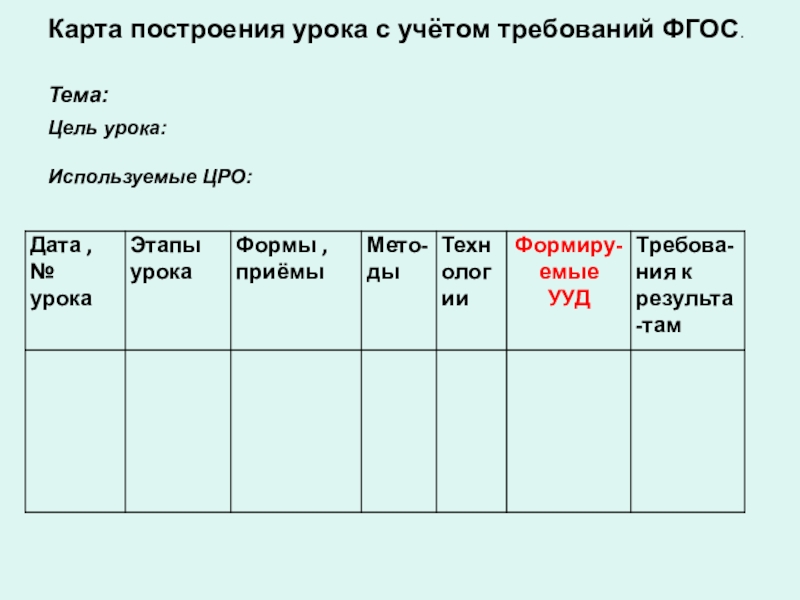 Карта построения урока с учётом требований ФГОС.

Тема:

Цель урока:

Используемые ЦРО:

| Дата , № урока | Этапы урока | Формы , приёмы | Методы | Технологии | Формируемые УУД | Требования к результатам |
|---|---|---|---|---|---|---|
| | | | | | | |